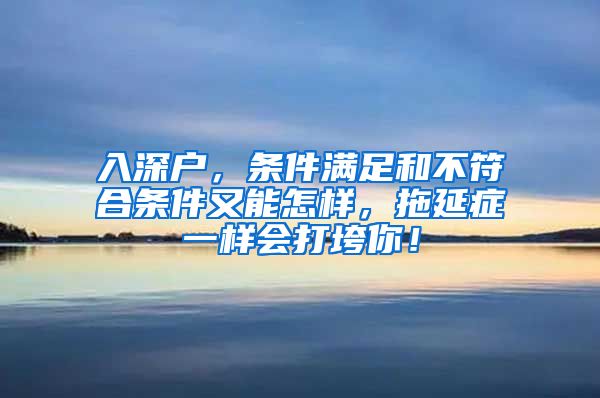 入深户，条件满足和不符合条件又能怎样，拖延症一样会打垮你！